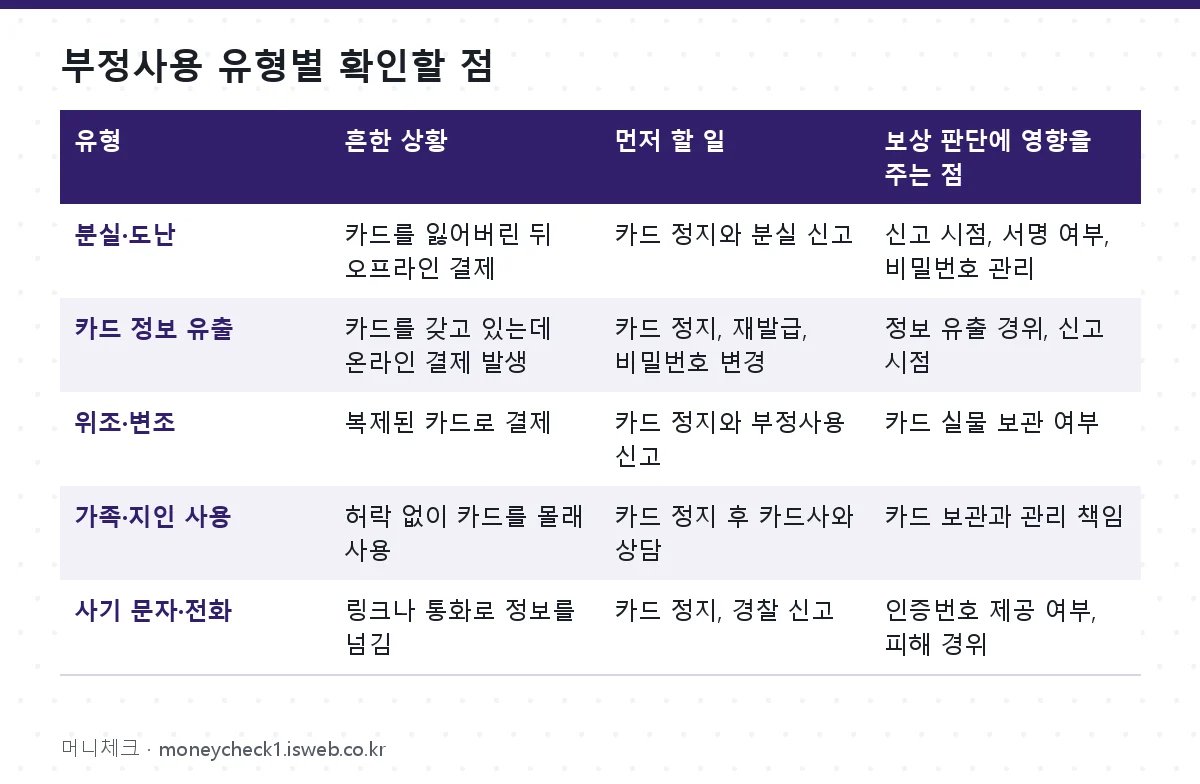 부정사용 유형별 확인할 점

| 유형 | 흔한 상황 | 먼저 할 일 | 보상 판단에 영향을 주는 점 |
|---|---|---|---|
| 분실·도난 | 카드를 잃어버린 뒤 오프라인 결제 | 카드 정지와 분실 신고 | 신고 시점, 서명 여부, 비밀번호 관리 |
| 카드 정보 유출 | 카드를 갖고 있는데 온라인 결제 발생 | 카드 정지, 재발급, 비밀번호 변경 | 정보 유출 경위, 신고 시점 |
| 위조·변조 | 복제된 카드로 결제 | 카드 정지와 부정사용 신고 | 카드 실물 보관 여부 |
| 가족·지인 사용 | 허락 없이 카드를 몰래 사용 | 카드 정지 후 카드사와 상담 | 카드 보관과 관리 책임 |
| 사기 문자·전화 | 링크나 통화로 정보를 넘김 | 카드 정지, 경찰 신고 | 인증번호 제공 여부, 피해 경위 |

머니체크 · moneycheck1.isweb.co.kr